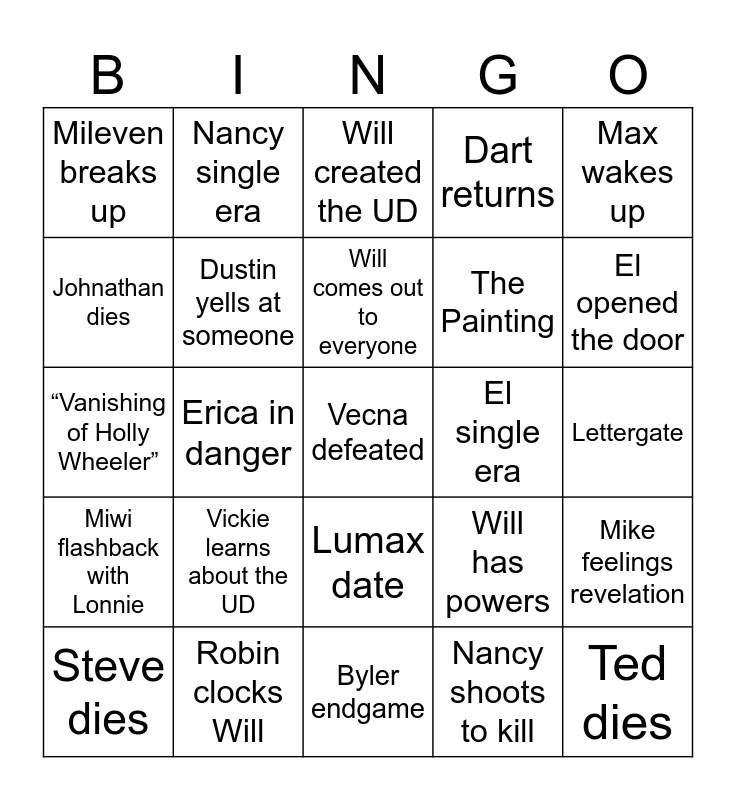 | B | I | N | G | O |
|---|---|---|---|---|
| Mileven breaks up | Nancy single era | Will created the UD | Dart returns | Max wakes up |
| Johnathan dies | Dustin yells at someone | Will comes out to everyone | The Painting | El opened the door |
| “Vanishing of Holly Wheeler” | Erica in danger | Vecna defeated | El single era | Lettergate |
| Miwi flashback with Lonnie | Vickie learns about the UD | Lumax date | Will has powers | Mike feelings revelation |
| Steve dies | Robin clocks Will | Byler endgame | Nancy shoots to kill | Ted dies |